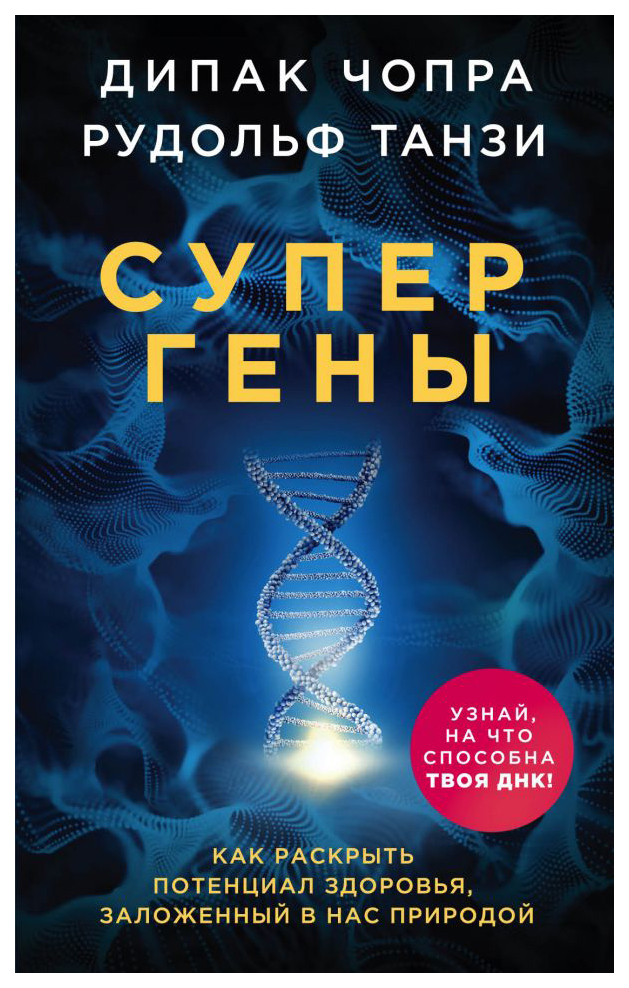 ДИПАК ЧОПРА
РУДОЛЬФ ТАНЗИ

СУПЕР
ГЕНЫ

УЗНАЙ, НА ЧТО СПОСОБНА ТВОЯ ДНК!

КАК РАСКРЫТЬ ПОТЕНЦИАЛ ЗДОРОВЬЯ, ЗАЛОЖЕННЫЙ В НАС ПРИРОДОЙ